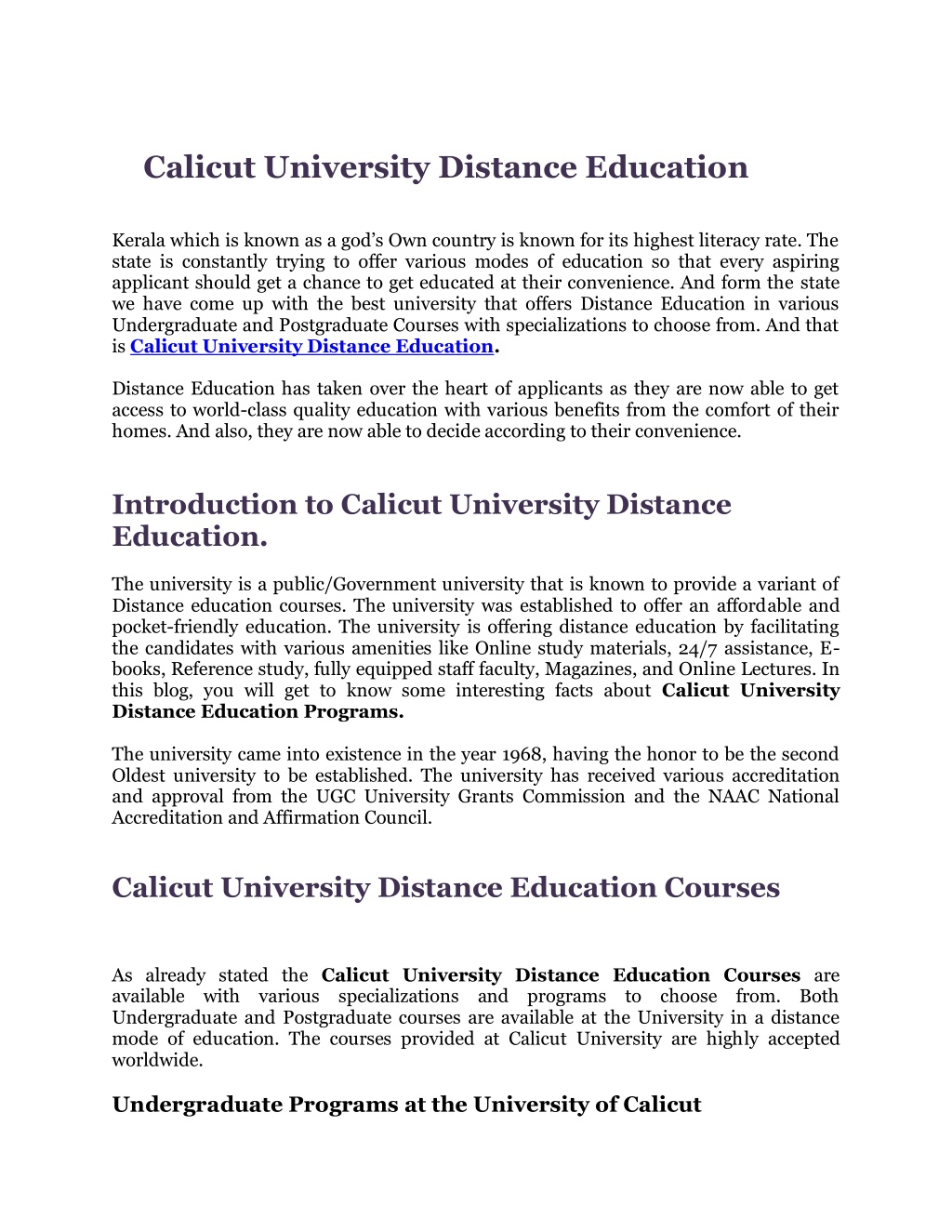 Calicut University Distance Education

Kerala which is known as a god's Own country is known for its highest literacy rate. The state is constantly trying to offer various modes of education so that every aspiring applicant should get a chance to get educated at their convenience. And form the state we have come up with the best university that offers Distance Education in various Undergraduate and Postgraduate Courses with specializations to choose from. And that is Calicut University Distance Education.

Distance Education has taken over the heart of applicants as they are now able to get access to world-class quality education with various benefits from the comfort of their homes. And also, they are now able to decide according to their convenience.

Introduction to Calicut University Distance Education.

The university is a public/Government university that is known to provide a variant of Distance education courses. The university was established to offer an affordable and pocket-friendly education. The university is offering distance education by facilitating the candidates with various amenities like Online study materials, 24/7 assistance, E-books, Reference study, fully equipped staff faculty, Magazines, and Online Lectures. In this blog, you will get to know some interesting facts about Calicut University Distance Education Programs.

The university came into existence in the year 1968, having the honor to be the second Oldest university to be established. The university has received various accreditation and approval from the UGC University Grants Commission and the NAAC National Accreditation and Affirmation Council.

Calicut University Distance Education Courses

As already stated the Calicut University Distance Education Courses are available with various specializations and programs to choose from. Both Undergraduate and Postgraduate courses are available at the University in a distance mode of education. The courses provided at Calicut University are highly accepted worldwide.

Undergraduate Programs at the University of Calicut